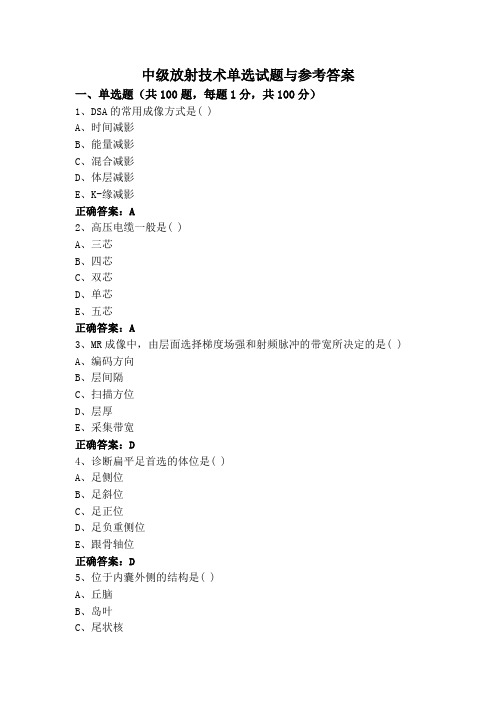 中级放射技术单选试题与参考答案

一、单选题（共 100 题，每题 1 分，共 100 分）

1、DSA 的常用成像方式是( )

A、时间减影

B、能量减影

C、混合减影

D、体层减影

E、K-缘减影

正确答案：A

2、高压电缆一般是( )

A、三芯

B、四芯

C、双芯

D、单芯

E、五芯

正确答案：A

3、MR 成像中，由层面选择梯度场强和射频脉冲的带宽所决定的是( )

A、编码方向

B、层间隔

C、扫描方位

D、层厚

E、采集带宽

正确答案：D

4、诊断扁平足首选的体位是( )

A、足侧位

B、足斜位

C、足正位

D、足负重侧位

E、跟骨轴位

正确答案：D

5、位于内囊外侧的结构是( )

A、丘脑

B、岛叶

C、尾状核